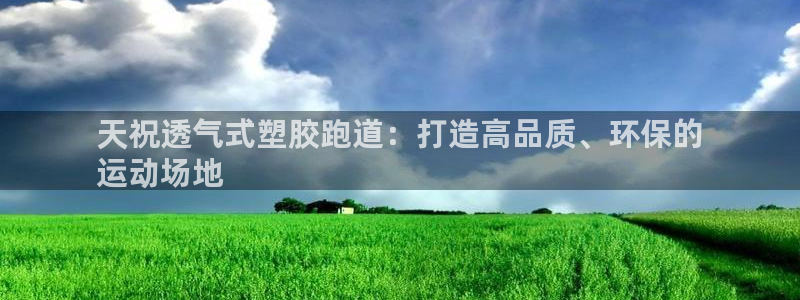 天祝透气式塑胶跑道：打造高品质、环保的运动场地